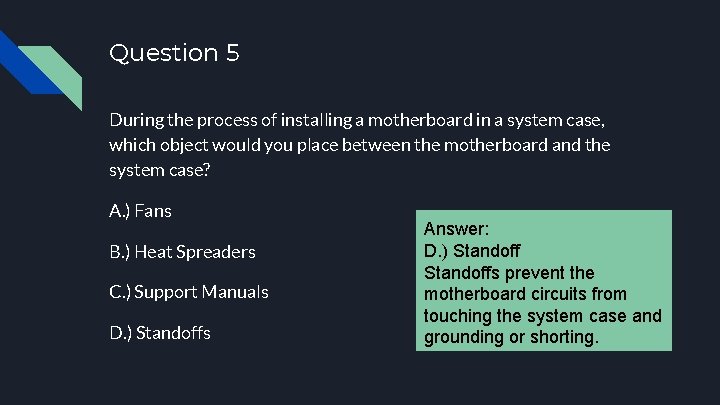 Question 5

During the process of installing a motherboard in a system case, which object would you place between the motherboard and the system case?

A.) Fans

B.) Heat Spreaders

C.) Support Manuals

D.) Standoffs

Answer:
D.) Standoff
Standoffs prevent the motherboard circuits from touching the system case and grounding or shorting.